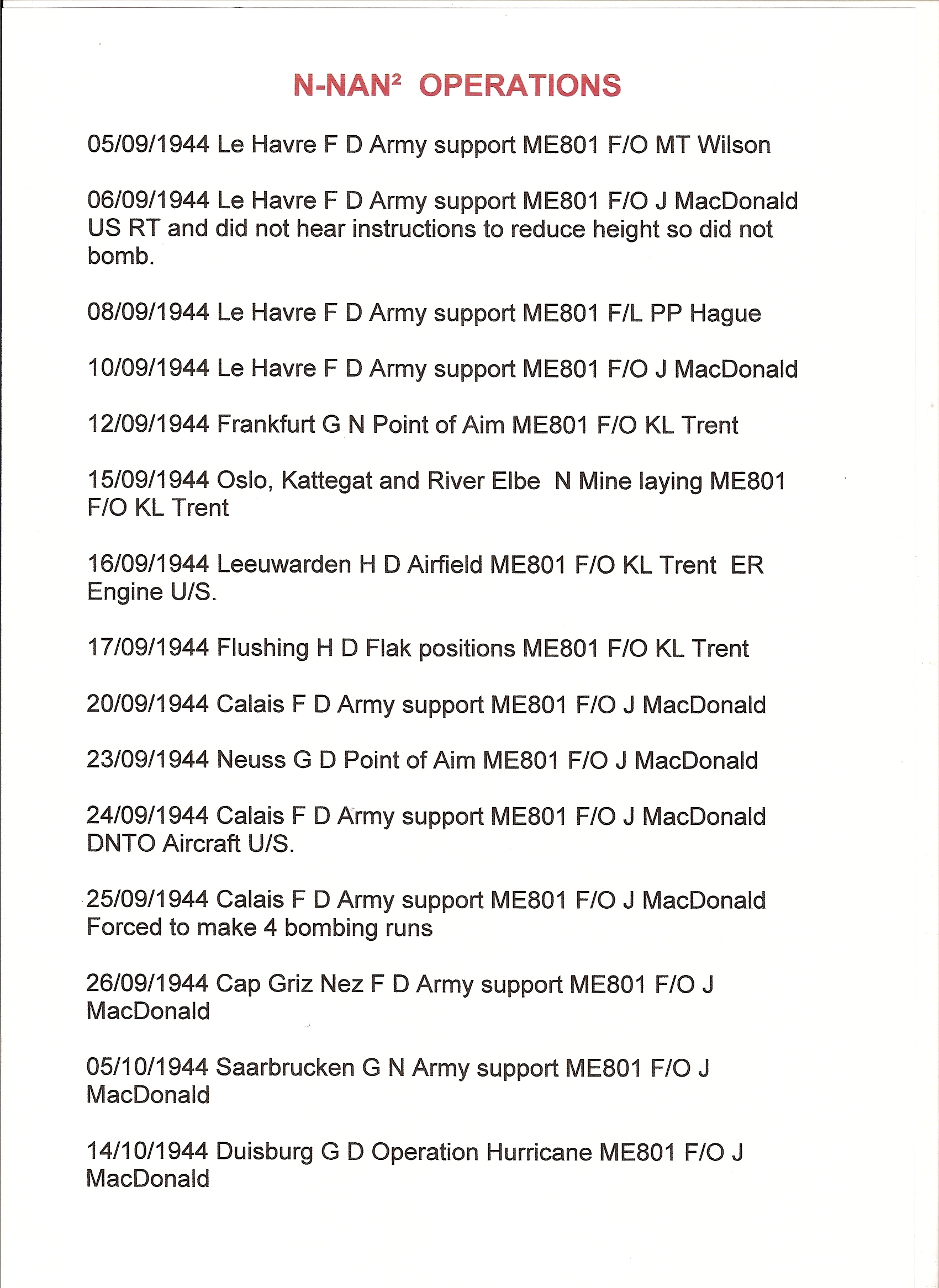 N-NAN$^2$ OPERATIONS

05/09/1944 Le Havre F D Army support ME801 F/O MT Wilson

06/09/1944 Le Havre F D Army support ME801 F/O J MacDonald US RT and did not hear instructions to reduce height so did not bomb.

08/09/1944 Le Havre F D Army support ME801 F/L PP Hague

10/09/1944 Le Havre F D Army support ME801 F/O J MacDonald

12/09/1944 Frankfurt G N Point of Aim ME801 F/O KL Trent

15/09/1944 Oslo, Kattegat and River Elbe N Mine laying ME801 F/O KL Trent

16/09/1944 Leeuwarden H D Airfield ME801 F/O KL Trent ER Engine U/S.

17/09/1944 Flushing H D Flak positions ME801 F/O KL Trent

20/09/1944 Calais F D Army support ME801 F/O J MacDonald

23/09/1944 Neuss G D Point of Aim ME801 F/O J MacDonald

24/09/1944 Calais F D Army support ME801 F/O J MacDonald DNTO Aircraft U/S.

25/09/1944 Calais F D Army support ME801 F/O J MacDonald Forced to make 4 bombing runs

26/09/1944 Cap Griz Nez F D Army support ME801 F/O J MacDonald

05/10/1944 Saarbrucken G N Army support ME801 F/O J MacDonald

14/10/1944 Duisburg G D Operation Hurricane ME801 F/O J MacDonald